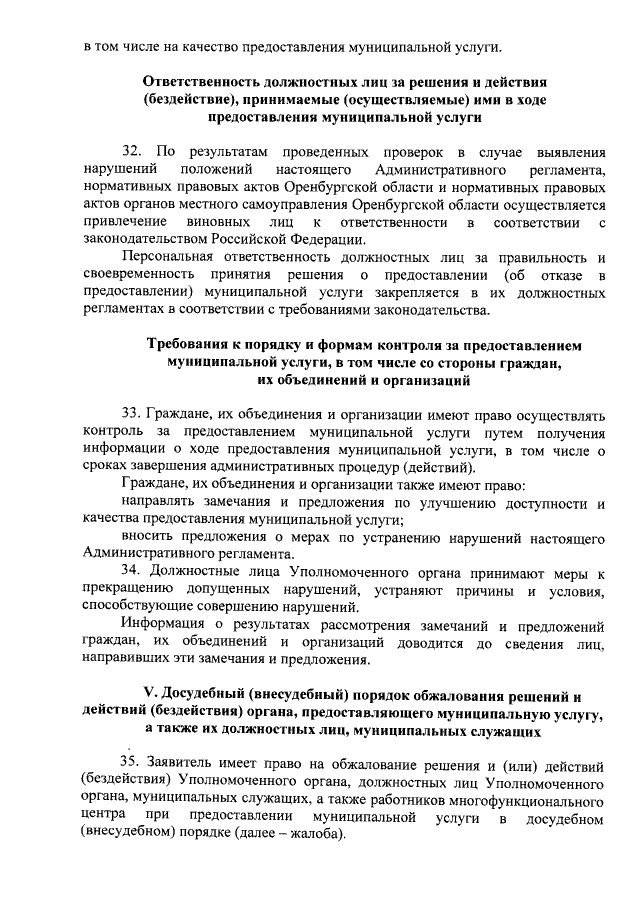 в том числе на качество предоставления муниципальной услуги.

Ответственность должностных лиц за решения и действия (бездействие), принимаемые (осуществляемые) ими в ходе предоставления муниципальной услуги

32. По результатам проведенных проверок в случае выявления нарушений положений настоящего Административного регламента, нормативных правовых актов Оренбургской области и нормативных правовых актов органов местного самоуправления Оренбургской области осуществляется привлечение виновных лиц к ответственности в соответствии с законодательством Российской Федерации.

Персональная ответственность должностных лиц за правильность и своевременность принятия решения о предоставлении (об отказе в предоставлении) муниципальной услуги закрепляется в их должностных регламентах в соответствии с требованиями законодательства.

Требования к порядку и формам контроля за предоставлением муниципальной услуги, в том числе со стороны граждан, их объединений и организаций

33. Граждане, их объединения и организации имеют право осуществлять контроль за предоставлением муниципальной услуги путем получения информации о ходе предоставления муниципальной услуги, в том числе о сроках завершения административных процедур (действий).

Граждане, их объединения и организации также имеют право:

направлять замечания и предложения по улучшению доступности и качества предоставления муниципальной услуги;

вносить предложения о мерах по устранению нарушений настоящего Административного регламента.

34. Должностные лица Уполномоченного органа принимают меры к прекращению допущенных нарушений, устраняют причины и условия, способствующие совершению нарушений.

Информация о результатах рассмотрения замечаний и предложений граждан, их объединений и организаций доводится до сведения лиц, направивших эти замечания и предложения.

V. Досудебный (внесудебный) порядок обжалования решений и действий (бездействия) органа, предоставляющего муниципальную услугу, а также их должностных лиц, муниципальных служащих

35. Заявитель имеет право на обжалование решения и (или) действий (бездействия) Уполномоченного органа, должностных лиц Уполномоченного органа, муниципальных служащих, а также работников многофункционального центра при предоставлении муниципальной услуги в досудебном (внесудебном) порядке (далее – жалоба).